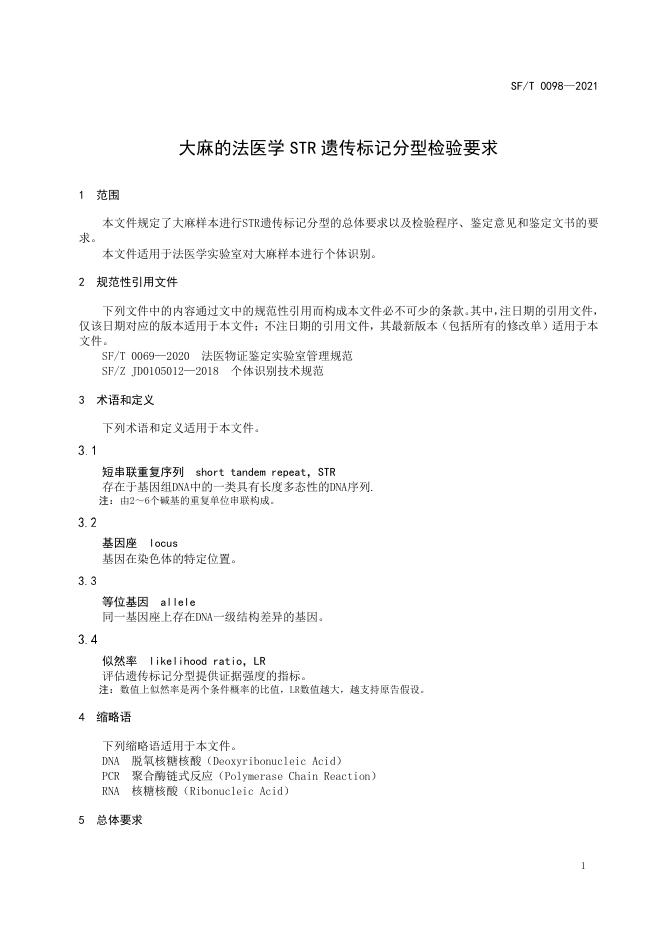 SF/T 0098—2021

大麻的法医学 STR 遗传标记分型检验要求

1 范围

本文件规定了大麻样本进行STR遗传标记分型的总体要求以及检验程序、鉴定意见和鉴定文书的要求。

本文件适用于法医学实验室对大麻样本进行个体识别。

2 规范性引用文件

下列文件中的内容通过文中的规范性引用而构成本文件必不可少的条款。其中，注日期的引用文件，仅该日期对应的版本适用于本文件；不注日期的引用文件，其最新版本（包括所有的修改单）适用于本文件。

SF/T 0069—2020 法医物证鉴定实验室管理规范
SF/Z JD0105012—2018 个体识别技术规范

3 术语和定义

下列术语和定义适用于本文件。

3.1

短串联重复序列 short tandem repeat, STR
存在于基因组DNA中的一类具有长度多态性的DNA序列.
注：由2～6个碱基的重复单位串联构成。

3.2

基因座 locus
基因在染色体的特定位置。

3.3

等位基因 allele
同一基因座上存在DNA一级结构差异的基因。

3.4

似然率 likelihood ratio, LR
评估遗传标记分型提供证据强度的指标。
注：数值上似然率是两个条件概率的比值，LR数值越大，越支持原告假设。

4 缩略语

下列缩略语适用于本文件。
DNA 脱氧核糖核酸（Deoxyribonucleic Acid）
PCR 聚合酶链式反应（Polymerase Chain Reaction）
RNA 核糖核酸（Ribonucleic Acid）

5 总体要求

1